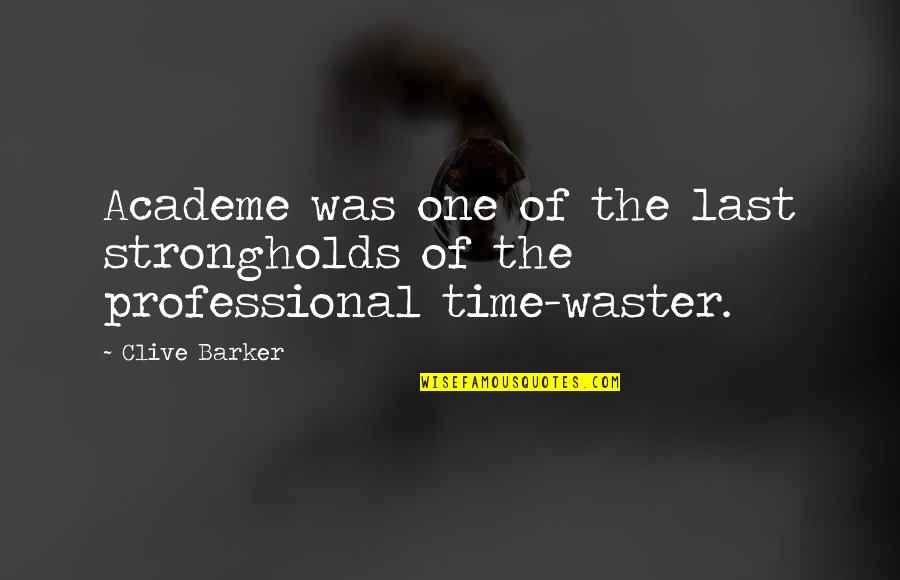 Academe was one of the last strongholds of the professional time-waster.

~ Clive Barker

WISEFAMOUSQUOTES.COM